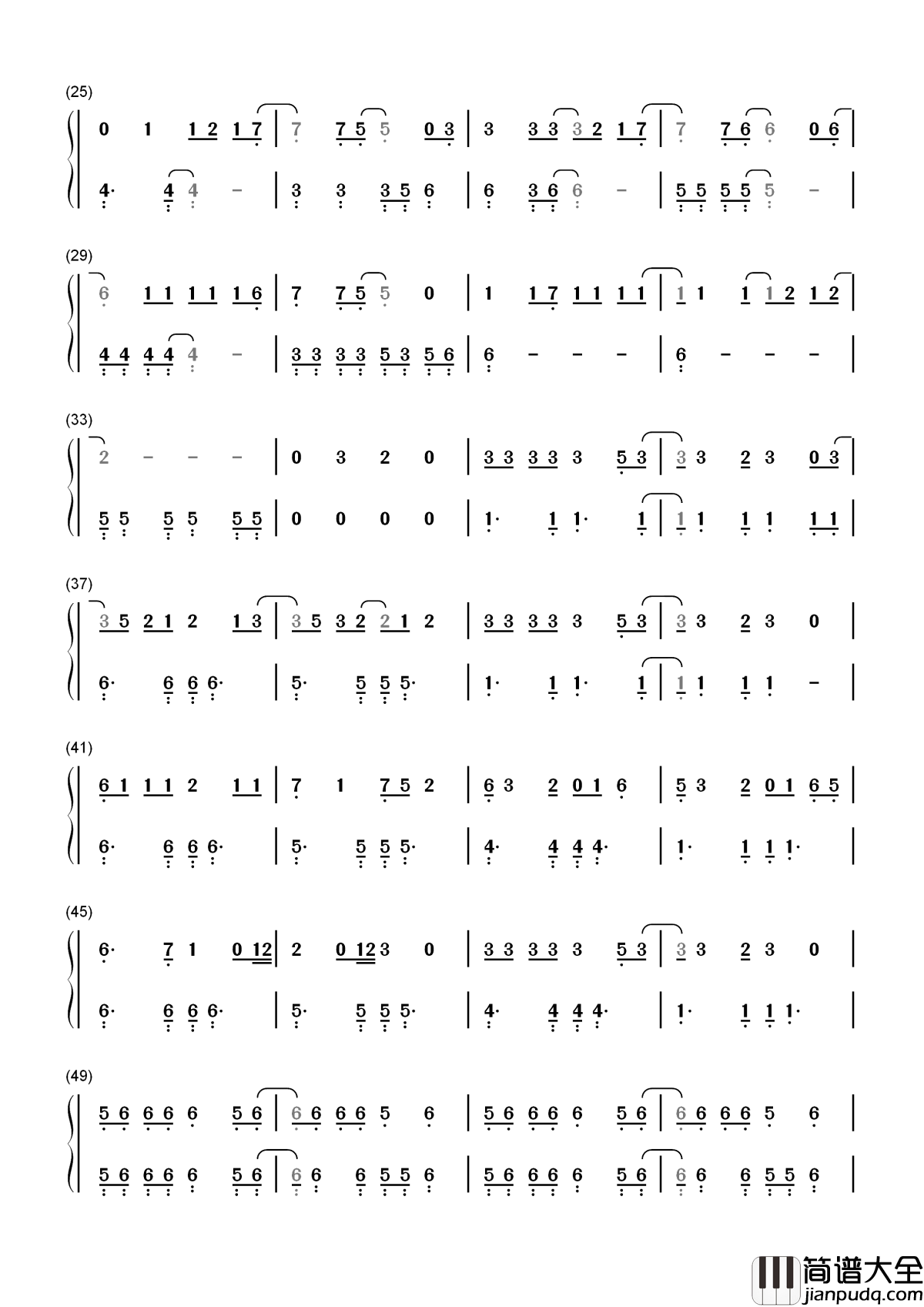 (25)

0 1 1 2 1 7 | 7 7 5 5 0 3 | 3 3 3 3 2 1 7 | 7 7 6 6 0 6 |

4· 4 4 - | 3 3 3 5 6 | 6 3 6 6 - | 5 5 5 5 5 - |

(29)

6 1 1 1 1 1 6 | 7 7 5 5 0 | 1 1 7 1 1 1 1 | 1 1 1 1 2 1 2 |

4 4 4 4 4 - | 3 3 3 3 5 3 5 6 | 6 - - - | 6 - - - |

(33)

2 - - - | 0 3 2 0 | 3 3 3 3 3 5 3 | 3 3 2 3 0 3 |

5 5 5 5 5 5 | 0 0 0 0 | 1· 1 1· 1 | 1 1 1 1 1 1 |

(37)

3 5 2 1 2 1 3 | 3 5 3 2 2 1 2 | 3 3 3 3 3 5 3 | 3 3 2 3 0 |

6· 6 6 6· | 5· 5 5 5· | 1· 1 1· 1 | 1 1 1 1 - |

(41)

6 1 1 1 2 1 1 | 7 1 7 5 2 | 6 3 2 0 1 6 | 5 3 2 0 1 6 5 |

6· 6 6 6· | 5· 5 5 5· | 4· 4 4 4· | 1· 1 1 1· |

(45)

6· 7 1 0 12 | 2 0 12 3 0 | 3 3 3 3 3 5 3 | 3 3 2 3 0 |

6· 6 6 6· | 5· 5 5 5· | 4· 4 4 4· | 1· 1 1 1· |

(49)

5 6 6 6 6 5 6 | 6 6 6 6 5 6 | 5 6 6 6 6 5 6 | 6 6 6 6 5 6 |

5 6 6 6 6 5 6 | 6 6 6 5 5 6 | 5 6 6 6 6 5 6 | 6 6 6 5 5 6 |

简谱大全
jianpudq.com